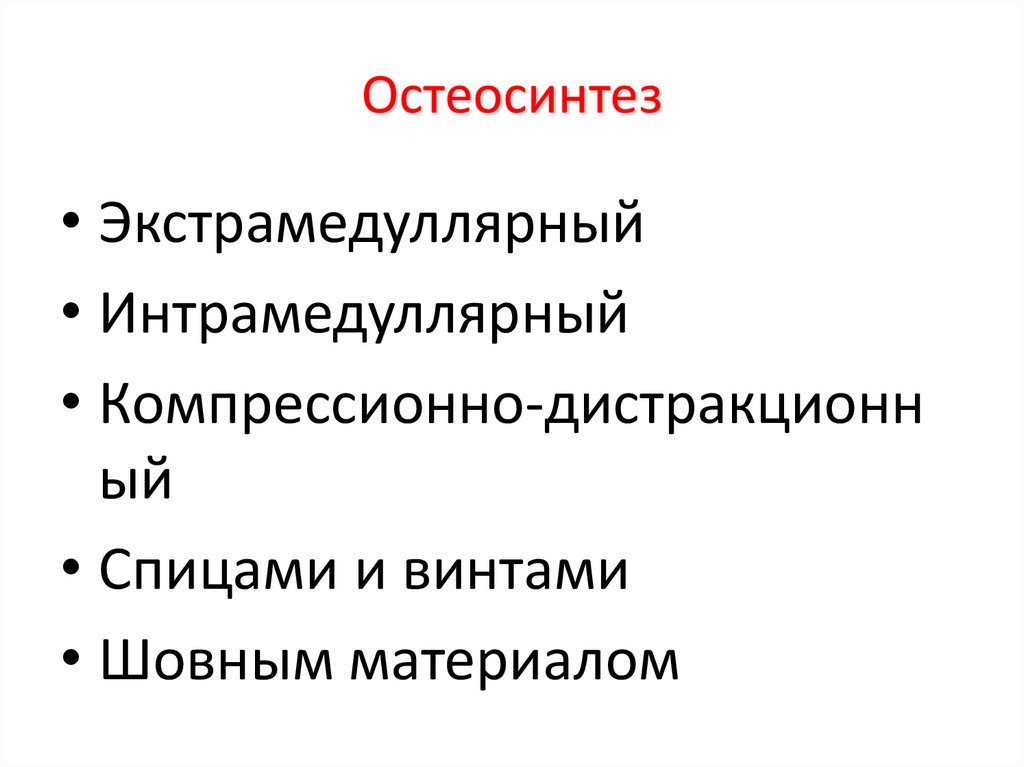 Остеосинтез

• Экстрамедуллярный
• Интрамедуллярный
• Компрессионно-дистракционный
• Спицами и винтами
• Шовным материалом